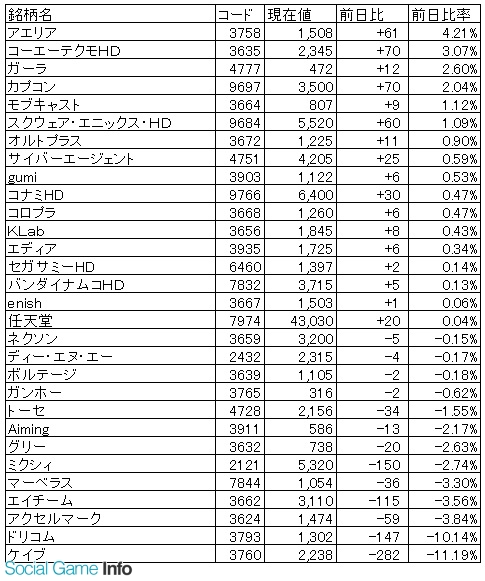 | 銘柄名 | コード | 現在値 | 前日比 | 前日比率 |
|---|---|---|---|---|
| アエリア | 3758 | 1,508 | +61 | 4.21% |
| コーエーテクモHD | 3635 | 2,345 | +70 | 3.07% |
| ガーラ | 4777 | 472 | +12 | 2.60% |
| カプコン | 9697 | 3,500 | +70 | 2.04% |
| モブキャスト | 3664 | 807 | +9 | 1.12% |
| スクウェア・エニックス・HD | 9684 | 5,520 | +60 | 1.09% |
| オルトプラス | 3672 | 1,225 | +11 | 0.90% |
| サイバーエージェント | 4751 | 4,205 | +25 | 0.59% |
| gumi | 3903 | 1,122 | +6 | 0.53% |
| コナミHD | 9766 | 6,400 | +30 | 0.47% |
| コロプラ | 3668 | 1,260 | +6 | 0.47% |
| KLab | 3656 | 1,845 | +8 | 0.43% |
| エディア | 3935 | 1,725 | +6 | 0.34% |
| セガサミーHD | 6460 | 1,397 | +2 | 0.14% |
| バンダイナムコHD | 7832 | 3,715 | +5 | 0.13% |
| enish | 3667 | 1,503 | +1 | 0.06% |
| 任天堂 | 7974 | 43,030 | +20 | 0.04% |
| ネクソン | 3659 | 3,200 | −5 | −0.15% |
| ディー・エヌ・エー | 2432 | 2,315 | −4 | −0.17% |
| ボルテージ | 3639 | 1,105 | −2 | −0.18% |
| ガンホー | 3765 | 316 | −2 | −0.62% |
| トーセ | 4728 | 2,156 | −34 | −1.55% |
| Aiming | 3911 | 586 | −13 | −2.17% |
| グリー | 3632 | 738 | −20 | −2.63% |
| ミクシィ | 2121 | 5,320 | −150 | −2.74% |
| マーベラス | 7844 | 1,054 | −36 | −3.30% |
| エイチーム | 3662 | 3,110 | −115 | −3.56% |
| アクセルマーク | 3624 | 1,474 | −59 | −3.84% |
| ドリコム | 3793 | 1,302 | −147 | −10.14% |
| ケイブ | 3760 | 2,238 | −282 | −11.19% |

Social Game Info